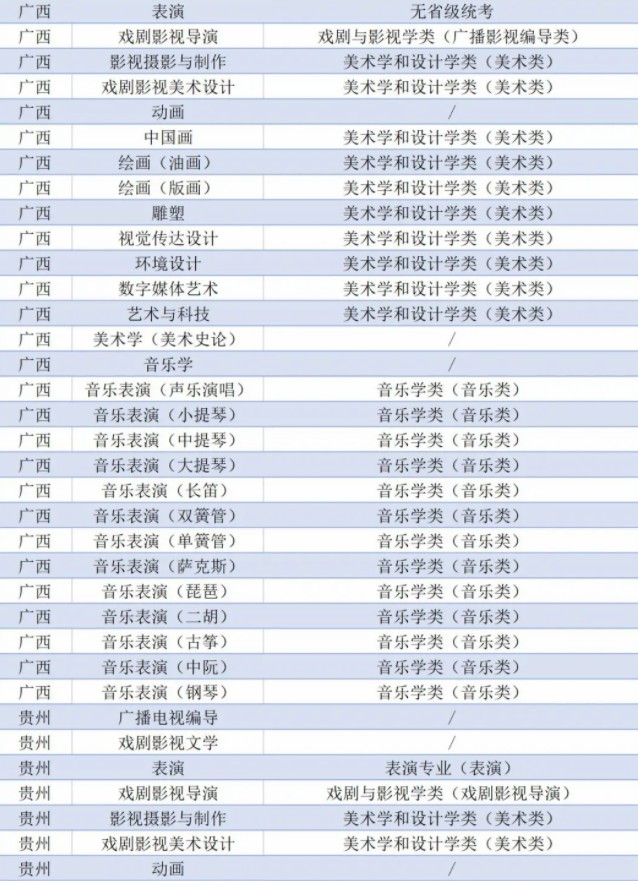 | 广西 | 表演 | 无省级统考 |
|---|---|---|
| 广西 | 戏剧影视导演 | 戏剧与影视学类（广播影视编导类） |
| 广西 | 影视摄影与制作 | 美术学和设计学类（美术类） |
| 广西 | 戏剧影视美术设计 | 美术学和设计学类（美术类） |
| 广西 | 动画 | / |
| 广西 | 中国画 | 美术学和设计学类（美术类） |
| 广西 | 绘画（油画） | 美术学和设计学类（美术类） |
| 广西 | 绘画（版画） | 美术学和设计学类（美术类） |
| 广西 | 雕塑 | 美术学和设计学类（美术类） |
| 广西 | 视觉传达设计 | 美术学和设计学类（美术类） |
| 广西 | 环境设计 | 美术学和设计学类（美术类） |
| 广西 | 数字媒体艺术 | 美术学和设计学类（美术类） |
| 广西 | 艺术与科技 | 美术学和设计学类（美术类） |
| 广西 | 美术学（美术史论） | / |
| 广西 | 音乐学 | / |
| 广西 | 音乐表演（声乐演唱） | 音乐学类（音乐类） |
| 广西 | 音乐表演（小提琴） | 音乐学类（音乐类） |
| 广西 | 音乐表演（中提琴） | 音乐学类（音乐类） |
| 广西 | 音乐表演（大提琴） | 音乐学类（音乐类） |
| 广西 | 音乐表演（长笛） | 音乐学类（音乐类） |
| 广西 | 音乐表演（双簧管） | 音乐学类（音乐类） |
| 广西 | 音乐表演（单簧管） | 音乐学类（音乐类） |
| 广西 | 音乐表演（萨克斯） | 音乐学类（音乐类） |
| 广西 | 音乐表演（琵琶） | 音乐学类（音乐类） |
| 广西 | 音乐表演（二胡） | 音乐学类（音乐类） |
| 广西 | 音乐表演（古筝） | 音乐学类（音乐类） |
| 广西 | 音乐表演（中阮） | 音乐学类（音乐类） |
| 广西 | 音乐表演（钢琴） | 音乐学类（音乐类） |
| 贵州 | 广播电视编导 | / |
| 贵州 | 戏剧影视文学 | / |
| 贵州 | 表演 | 表演专业（表演） |
| 贵州 | 戏剧影视导演 | 戏剧与影视学类（戏剧影视导演） |
| 贵州 | 影视摄影与制作 | 美术学和设计学类（美术类） |
| 贵州 | 戏剧影视美术设计 | 美术学和设计学类（美术类） |
| 贵州 | 动画 | / |